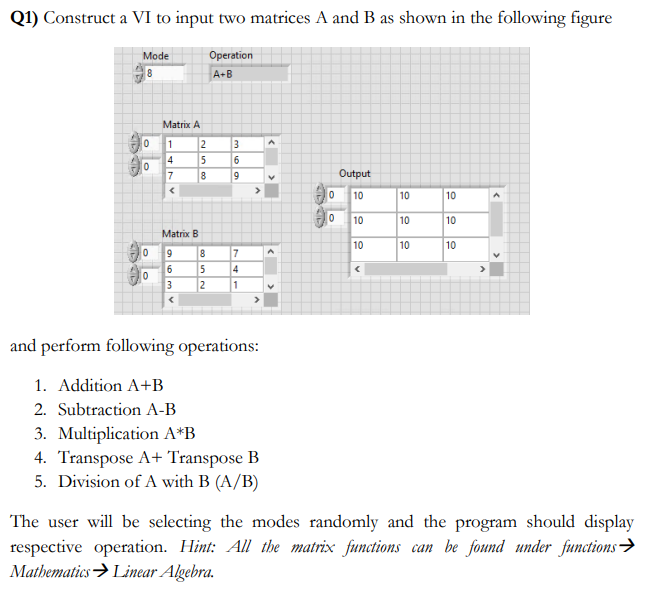 **Q1)** Construct a VI to input two matrices A and B as shown in the following figure

Mode
8

Operation
A+B

Matrix A
0
0

| 1 | 2 | 3 |
|---|---|---|
| 4 | 5 | 6 |
| 7 | 8 | 9 |

Matrix B
0
0

| 9 | 8 | 7 |
|---|---|---|
| 6 | 5 | 4 |
| 3 | 2 | 1 |

Output
0
0

| 10 | 10 | 10 |
|---|---|---|
| 10 | 10 | 10 |
| 10 | 10 | 10 |

and perform following operations:

1. Addition A+B
2. Subtraction A-B
3. Multiplication A*B
4. Transpose A+ Transpose B
5. Division of A with B (A/B)

The user will be selecting the modes randomly and the program should display respective operation. *Hint: All the matrix functions can be found under functions→ Mathematics→ Linear Algebra.*